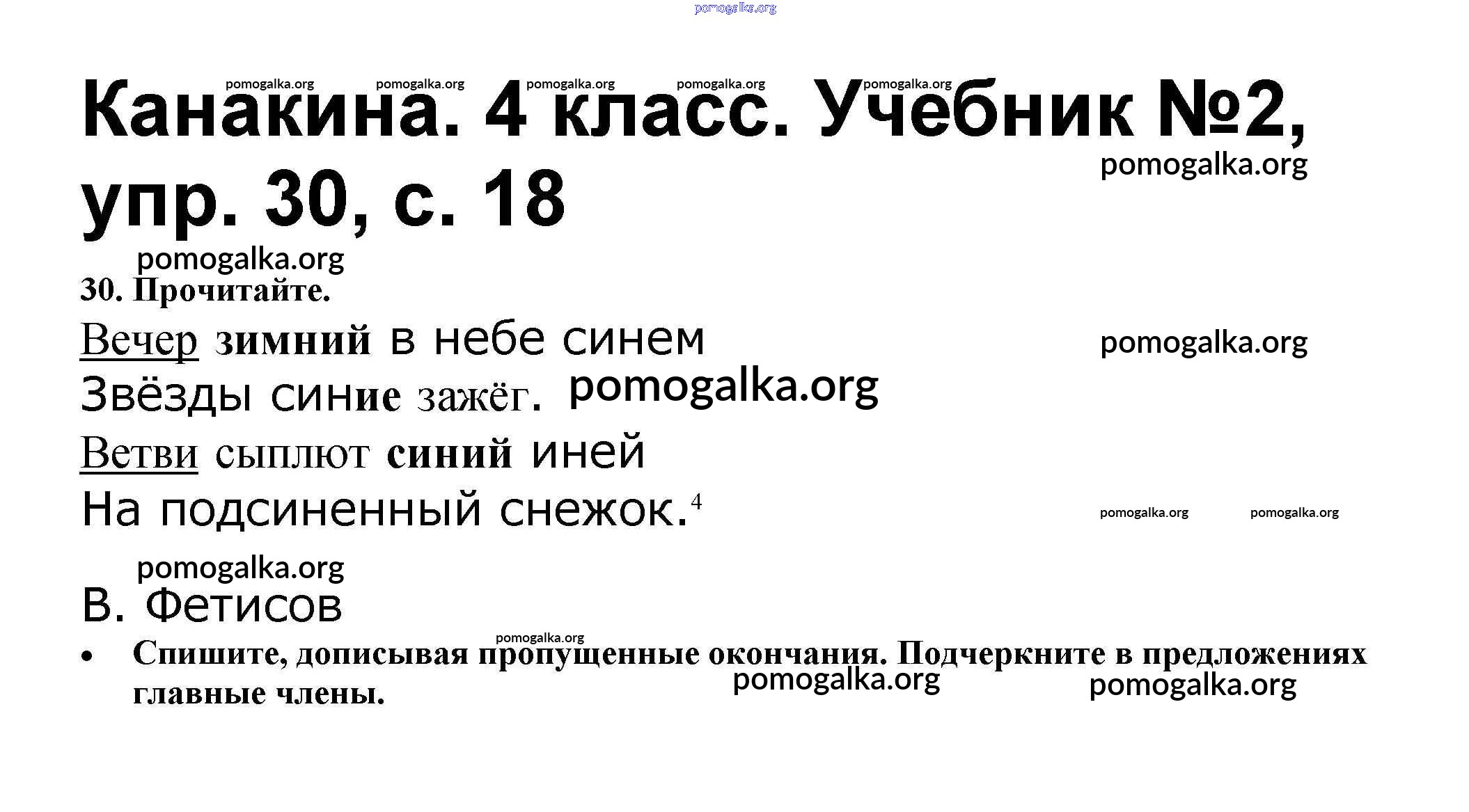 Канакина. 4 класс. Учебник №2, упр. 30, с. 18

30. Прочитайте.

Вечер зимний в небе синем
Звёзды синие зажёг.
Ветви сыплют синий иней
На подсиненный снежок.$^{4}$

В. Фетисов

• Спишите, дописывая пропущенные окончания. Подчеркните в предложениях главные члены.

pomogalka.org